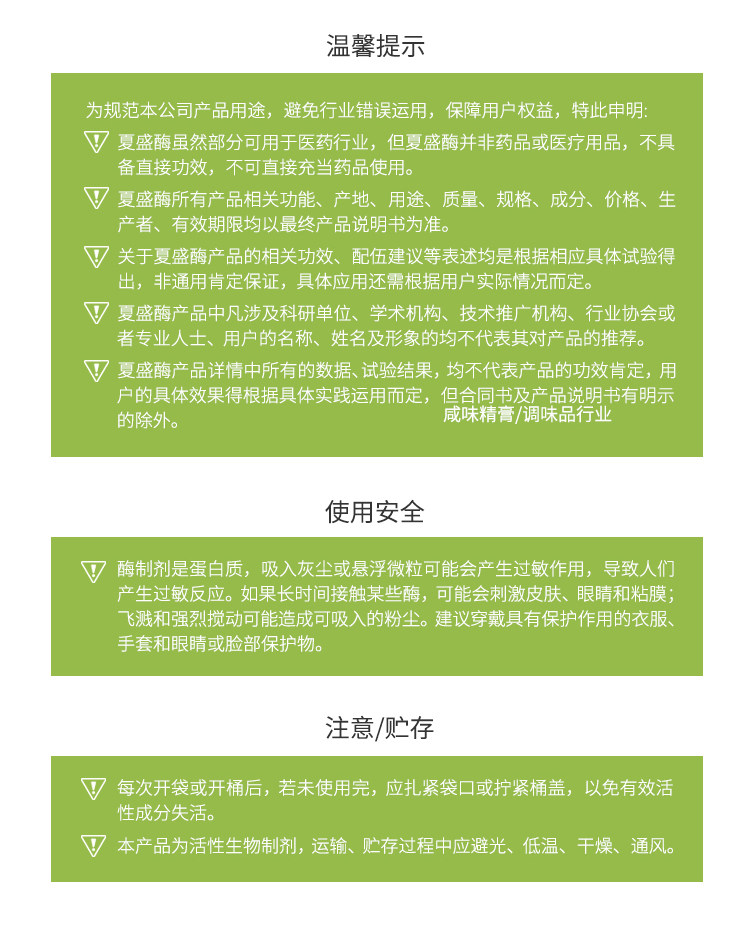 温馨提示

为规范本公司产品用途，避免行业错误运用，保障用户权益，特此申明:

夏盛酶虽然部分可用于医药行业，但夏盛酶并非药品或医疗用品，不具备直接功效，不可直接充当药品使用。

夏盛酶所有产品相关功能、产地、用途、质量、规格、成分、价格、生产者、有效期限均以最终产品说明书为准。

关于夏盛酶产品的相关功效、配伍建议等表述均是根据相应具体试验得出，非通用肯定保证，具体应用还需根据用户实际情况而定。

夏盛酶产品中凡涉及科研单位、学术机构、技术推广机构、行业协会或者专业人士、用户的名称、姓名及形象的均不代表其对产品的推荐。

夏盛酶产品详情中所有的数据、试验结果，均不代表产品的功效肯定，用户的具体效果得根据具体实践运用而定，但合同书及产品说明书有明示的除外。 咸味精膏/调味品行业

使用安全

酶制剂是蛋白质，吸入灰尘或悬浮微粒可能会产生过敏作用，导致人们产生过敏反应。如果长时间接触某些酶，可能会刺激皮肤、眼睛和粘膜；飞溅和强烈搅动可能造成可吸入的粉尘。建议穿戴具有保护作用的衣服、手套和眼睛或脸部保护物。

注意/贮存

每次开袋或开桶后，若未使用完，应扎紧袋口或拧紧桶盖，以免有效活性成分失活。

本产品为活性生物制剂，运输、贮存过程中应避光、低温、干燥、通风。